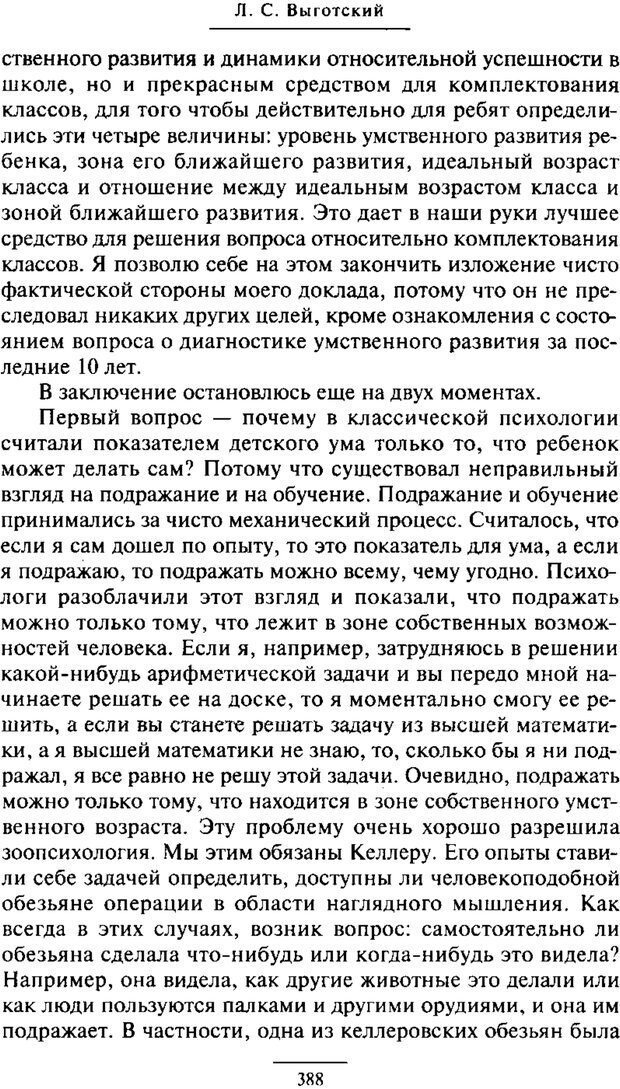 Л. С. Выготский

ственного развития и динамики относительной успешности в школе, но и прекрасным средством для комплектования классов, для того чтобы действительно для ребят определились эти четыре величины: уровень умственного развития ребенка, зона его ближайшего развития, идеальный возраст класса и отношение между идеальным возрастом класса и зоной ближайшего развития. Это дает в наши руки лучшее средство для решения вопроса относительно комплектования классов. Я позволю себе на этом закончить изложение чисто фактической стороны моего доклада, потому что он не преследовал никаких других целей, кроме ознакомления с состоянием вопроса о диагностике умственного развития за последние 10 лет.

В заключение остановлюсь еще на двух моментах.

Первый вопрос — почему в классической психологии считали показателем детского ума только то, что ребенок может делать сам? Потому что существовал неправильный взгляд на подражание и на обучение. Подражание и обучение принимались за чисто механический процесс. Считалось, что если я сам дошел по опыту, то это показатель для ума, а если я подражаю, то подражать можно всему, чему угодно. Психологи разоблачили этот взгляд и показали, что подражать можно только тому, что лежит в зоне собственных возможностей человека. Если я, например, затрудняюсь в решении какой-нибудь арифметической задачи и вы передо мной начинаете решать ее на доске, то я моментально смогу ее решить, а если вы станете решать задачу из высшей математики, а я высшей математики не знаю, то, сколько бы я ни подражал, я все равно не решу этой задачи. Очевидно, подражать можно только тому, что находится в зоне собственного умственного возраста. Эту проблему очень хорошо разрешила зоопсихология. Мы этим обязаны Келлеру. Его опыты ставили себе задачей определить, доступны ли человекоподобной обезьяне операции в области наглядного мышления. Как всегда в этих случаях, возник вопрос: самостоятельно ли обезьяна сделала что-нибудь или когда-нибудь это видела? Например, она видела, как другие животные это делали или как люди пользуются палками и другими орудиями, и она им подражает. В частности, одна из келлеровских обезьян была

388